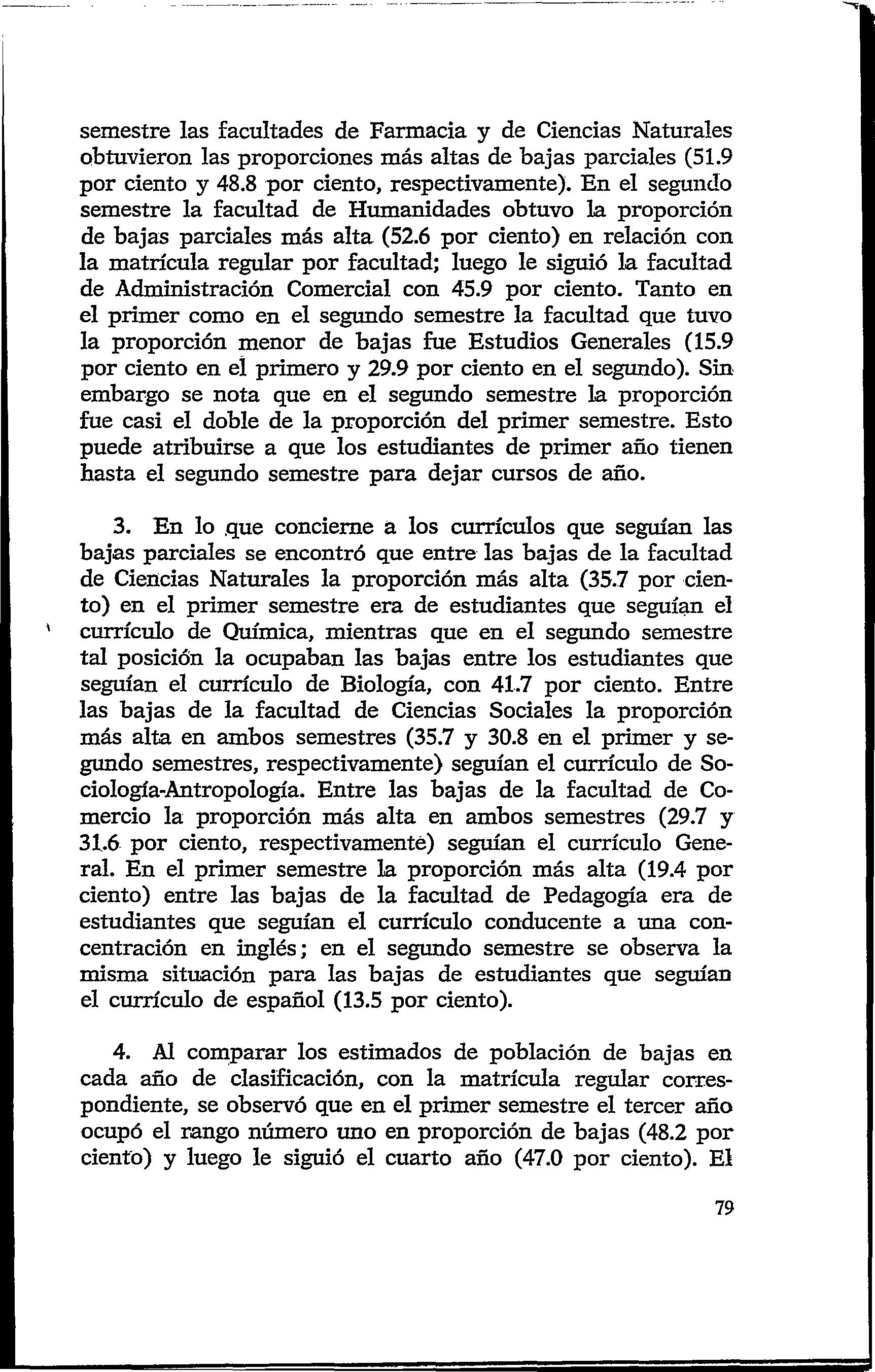 semestre las facultades de Farmacia y de Ciencias Naturales obtuvieron las proporciones más altas de bajas parciales (51.9 por ciento y 48.8 por ciento, respectivamente). En el segundo semestre la facultad de Humanidades obtuvo la proporción de bajas parciales más alta (52.6 por ciento) en relación con la matrícula regular por facultad; luego le siguió la facultad de Administración Comercial con 45.9 por ciento. Tanto en el primer como en el segundo semestre la facultad que tuvo la proporción menor de bajas fue Estudios Generales (15.9 por ciento en el primero y 29.9 por ciento en el segundo). Sin embargo se nota que en el segundo semestre la proporción fue casi el doble de la proporción del primer semestre. Esto puede atribuirse a que los estudiantes de primer año tienen hasta el segundo semestre para dejar cursos de año.

3. En lo que concierne a los currículos que seguían las bajas parciales se encontró que entre las bajas de la facultad de Ciencias Naturales la proporción más alta (35.7 por ciento) en el primer semestre era de estudiantes que seguían el currículo de Química, mientras que en el segundo semestre tal posición la ocupaban las bajas entre los estudiantes que seguían el currículo de Biología, con 41.7 por ciento. Entre las bajas de la facultad de Ciencias Sociales la proporción más alta en ambos semestres (35.7 y 30.8 en el primer y segundo semestres, respectivamente) seguían el currículo de Sociología-Antropología. Entre las bajas de la facultad de Comercio la proporción más alta en ambos semestres (29.7 y 31.6 por ciento, respectivamente) seguían el currículo General. En el primer semestre la proporción más alta (19.4 por ciento) entre las bajas de la facultad de Pedagogía era de estudiantes que seguían el currículo conducente a una concentración en inglés; en el segundo semestre se observa la misma situación para las bajas de estudiantes que seguían el currículo de español (13.5 por ciento).

4. Al comparar los estimados de población de bajas en cada año de clasificación, con la matrícula regular correspondiente, se observó que en el primer semestre el tercer año ocupó el rango número uno en proporción de bajas (48.2 por ciento) y luego le siguió el cuarto año (47.0 por ciento). El

79